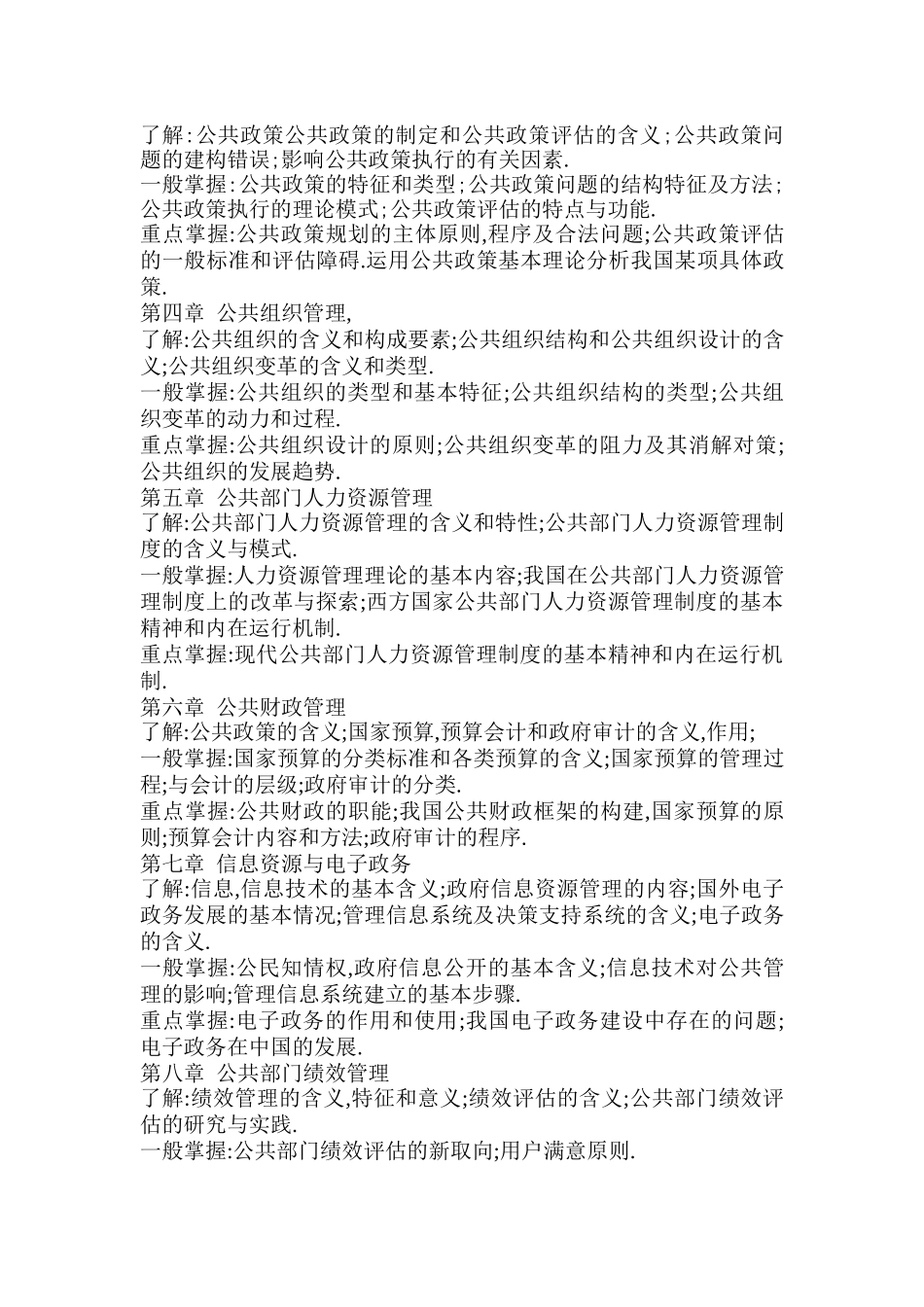 了解:公共政策公共政策的制定和公共政策评估的含义;公共政策问题的建构错误;影响公共政策执行的有关因素.
一般掌握:公共政策的特征和类型;公共政策问题的结构特征及方法;公共政策执行的理论模式;公共政策评估的特点与功能.
重点掌握:公共政策规划的主体原则,程序及合法问题;公共政策评估的一般标准和评估障碍.运用公共政策基本理论分析我国某项具体政策.
第四章 公共组织管理,
了解:公共组织的含义和构成要素;公共组织结构和公共组织设计的含义;公共组织变革的含义和类型.
一般掌握:公共组织的类型和基本特征;公共组织结构的类型;公共组织变革的动力和过程.
重点掌握:公共组织设计的原则;公共组织变革的阻力及其消解对策;公共组织的发展趋势.
第五章 公共部门人力资源管理
了解:公共部门人力资源管理的含义和特性;公共部门人力资源管理制度的含义与模式.
一般掌握:人力资源管理理论的基本内容;我国在公共部门人力资源管理制度上的改革与探索;西方国家公共部门人力资源管理制度的基本精神和内在运行机制.
重点掌握:现代公共部门人力资源管理制度的基本精神和内在运行机制.
第六章 公共财政管理
了解:公共政策的含义;国家预算,预算会计和政府审计的含义,作用;
一般掌握:国家预算的分类标准和各类预算的含义;国家预算的管理过程;与会计的层级;政府审计的分类.
重点掌握:公共财政的职能;我国公共财政框架的构建,国家预算的原则;预算会计内容和方法;政府审计的程序.
第七章 信息资源与电子政务
了解:信息,信息技术的基本含义;政府信息资源管理的内容;国外电子政务发展的基本情况;管理信息系统及决策支持系统的含义;电子政务的含义.
一般掌握:公民知情权,政府信息公开的基本含义;信息技术对公共管理的影响;管理信息系统建立的基本步骤.
重点掌握:电子政务的作用和使用;我国电子政务建设中存在的问题;电子政务在中国的发展.
第八章 公共部门绩效管理
了解:绩效管理的含义,特征和意义;绩效评估的含义;公共部门绩效评估的研究与实践.
一般掌握:公共部门绩效评估的新取向;用户满意原则.